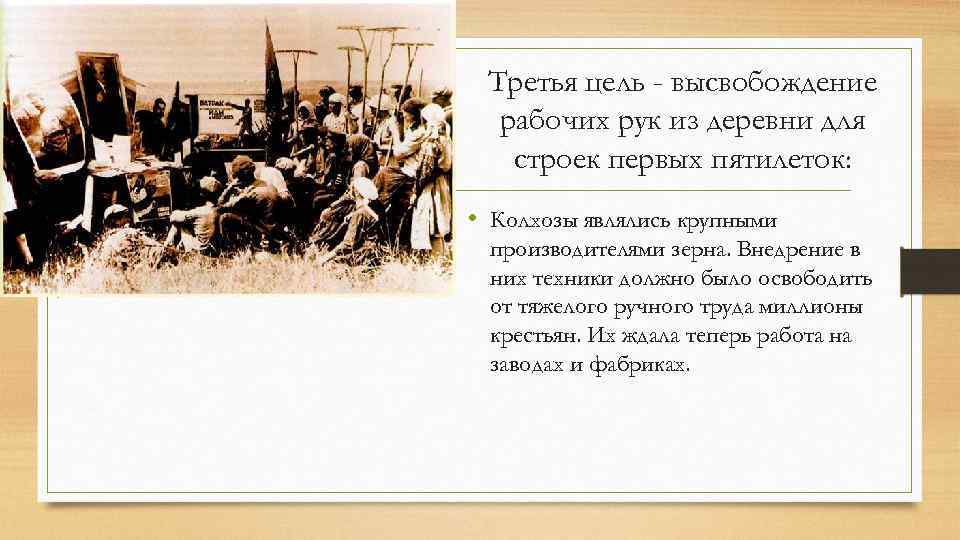 Третья цель - высвобождение рабочих рук из деревни для строек первых пятилеток:

• Колхозы являлись крупными производителями зерна. Внедрение в них техники должно было освободить от тяжелого ручного труда миллионы крестьян. Их ждала теперь работа на заводах и фабриках.